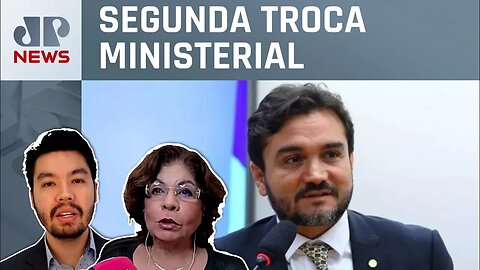 JP
NEWS

SEGUNDA TROCA MINISTERIAL